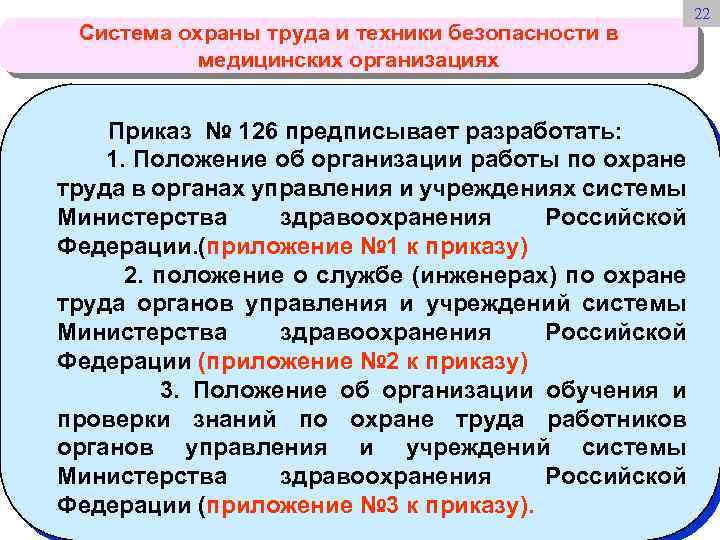 22

Система охраны труда и техники безопасности в медицинских организациях

Приказ № 126 предписывает разработать:

1. Положение об организации работы по охране труда в органах управления и учреждениях системы Министерства здравоохранения Российской Федерации.(приложение №1 к приказу)

2. положение о службе (инженерах) по охране труда органов управления и учреждений системы Министерства здравоохранения Российской Федерации (приложение №2 к приказу)

3. Положение об организации обучения и проверки знаний по охране труда работников органов управления и учреждений системы Министерства здравоохранения Российской Федерации (приложение №3 к приказу).